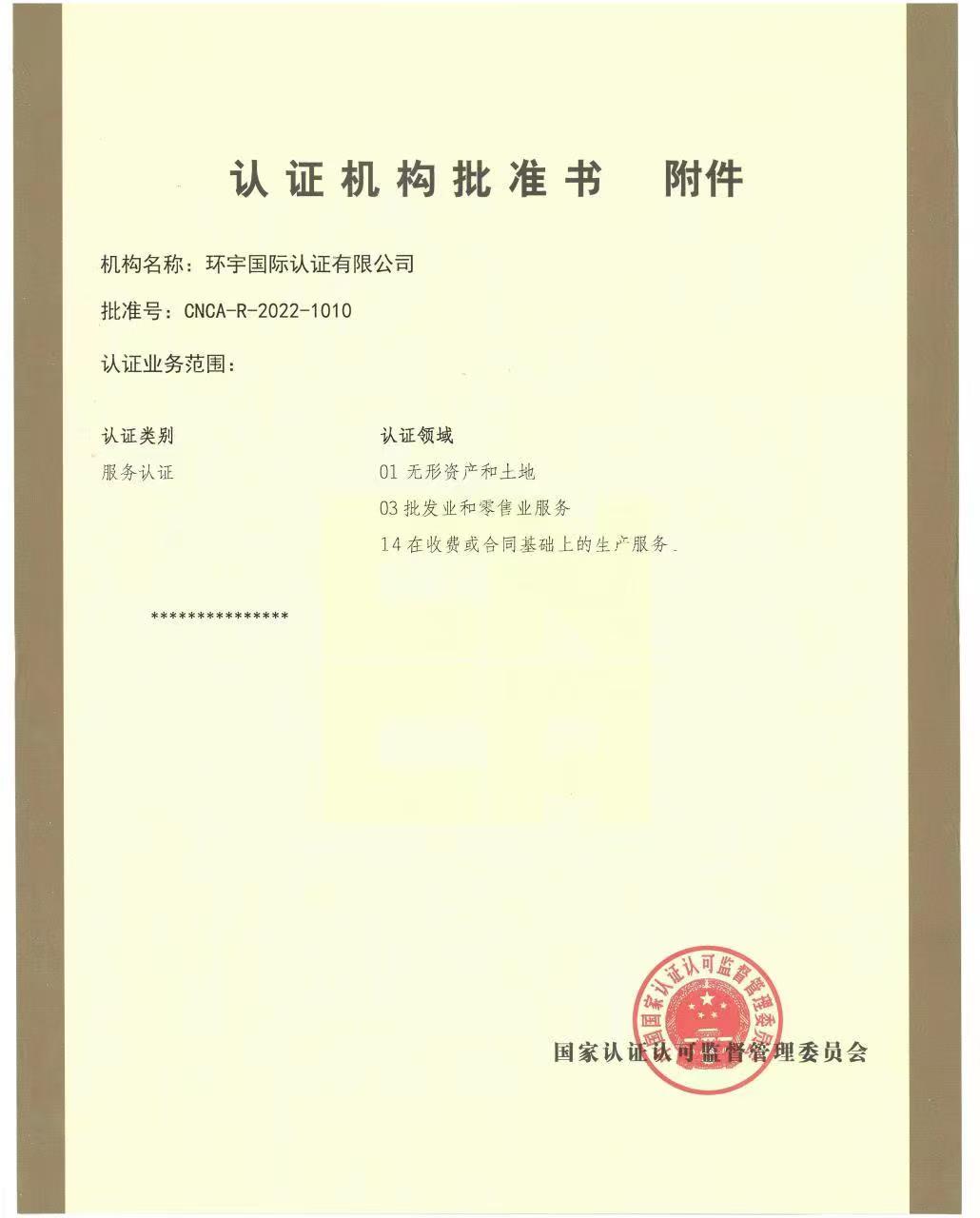 认证机构批准书 附件

机构名称：环宇国际认证有限公司

批准号：CNCA-R-2022-1010

认证业务范围：

| 认证类别 | 认证领域 |
|---|---|
| 服务认证 | 01 无形资产和土地 |
| | 03 批发业和零售业服务 |
| | 14 在收费或合同基础上的生产服务． |

***************

国家认证认可监督管理委员会

国家认证认可监督管理委员会